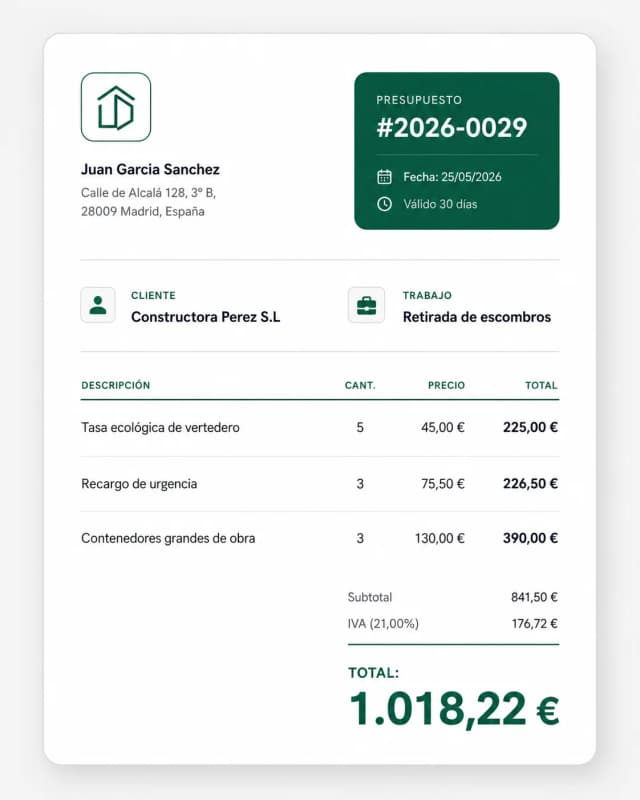 Juan Garcia Sanchez
Calle de Alcalá 128, 3º B,
28009 Madrid, España

PRESUPUESTO
#2026-0029

Fecha: 25/05/2026
Válido 30 días

CLIENTE
Constructora Perez S.L

TRABAJO
Retirada de escombros

| DESCRIPCIÓN | CANT. | PRECIO | TOTAL |
|---|---|---|---|
| Tasa ecológica de vertedero | 5 | 45,00 € | 225,00 € |
| Recargo de urgencia | 3 | 75,50 € | 226,50 € |
| Contenedores grandes de obra | 3 | 130,00 € | 390,00 € |

Subtotal 841,50 €
IVA (21,00%) 176,72 €

TOTAL:
1.018,22 €